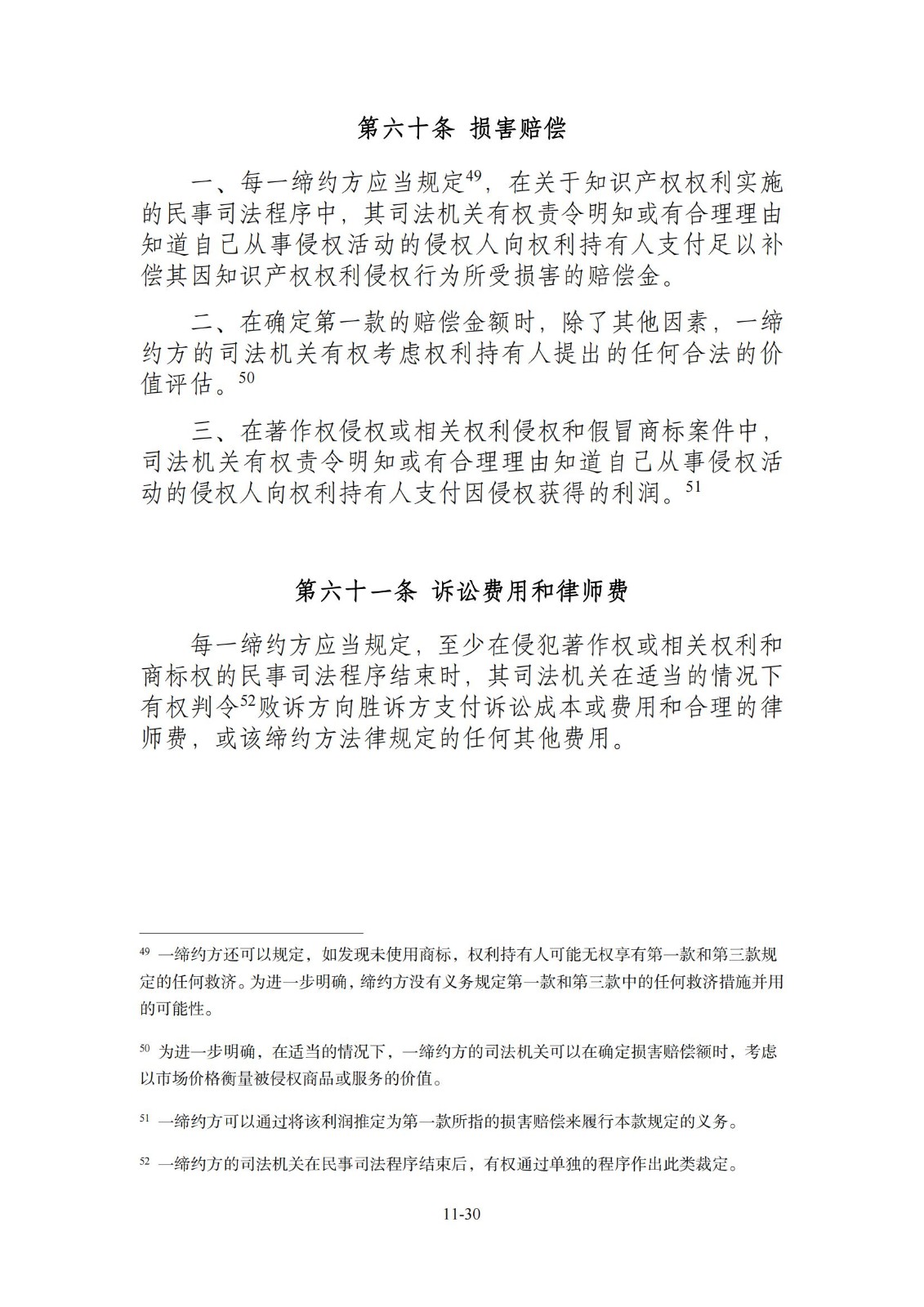 第六十条 损害赔偿

一、每一缔约方应当规定$^{49}$，在关于知识产权权利实施的民事司法程序中，其司法机关有权责令明知或有合理理由知道自己从事侵权活动的侵权人向权利持有人支付足以补偿其因知识产权权利侵权行为所受损害的赔偿金。

二、在确定第一款的赔偿金额时，除了其他因素，一缔约方的司法机关有权考虑权利持有人提出的任何合法的价值评估。$^{50}$

三、在著作权侵权或相关权利侵权和假冒商标案件中，司法机关有权责令明知或有合理理由知道自己从事侵权活动的侵权人向权利持有人支付因侵权获得的利润。$^{51}$

第六十一条 诉讼费用和律师费

每一缔约方应当规定，至少在侵犯著作权或相关权利和商标权的民事司法程序结束时，其司法机关在适当的情况下有权判令$^{52}$败诉方向胜诉方支付诉讼成本或费用和合理的律师费，或该缔约方法律规定的任何其他费用。

$^{49}$ 一缔约方还可以规定，如发现未使用商标，权利持有人可能无权享有第一款和第三款规定的任何救济。为进一步明确，缔约方没有义务规定第一款和第三款中的任何救济措施并用的可能性。

$^{50}$ 为进一步明确，在适当的情况下，一缔约方的司法机关可以在确定损害赔偿额时，考虑以市场价格衡量被侵权商品或服务的价值。

$^{51}$ 一缔约方可以通过将该利润推定为第一款所指的损害赔偿来履行本款规定的义务。

$^{52}$ 一缔约方的司法机关在民事司法程序结束后，有权通过单独的程序作出此类裁定。

11-30